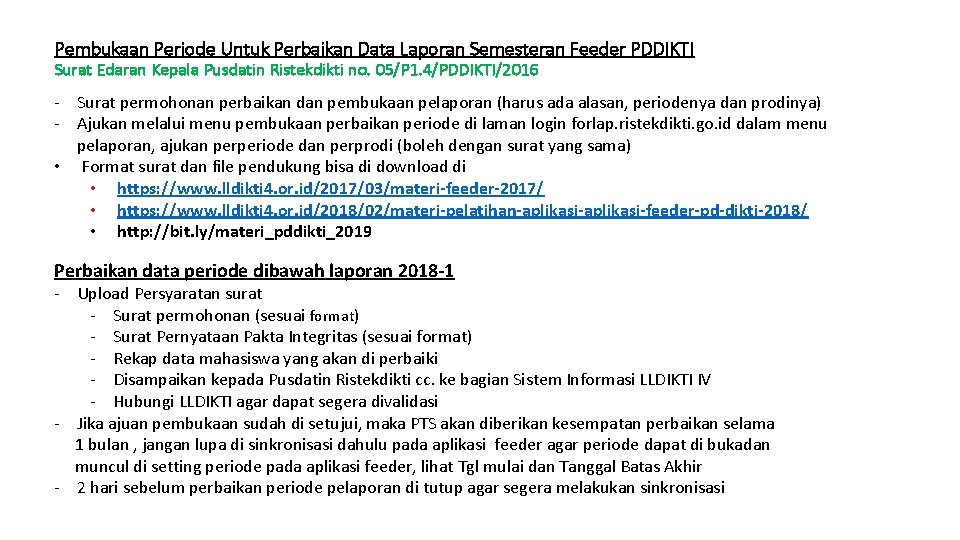 Pembukaan Periode Untuk Perbaikan Data Laporan Semesteran Feeder PDDIKTI
Surat Edaran Kepala Pusdatin Ristekdikti no. 05/P1.4/PDDIKTI/2016

- Surat permohonan perbaikan dan pembukaan pelaporan (harus ada alasan, periodenya dan prodinya)
- Ajukan melalui menu pembukaan perbaikan periode di laman login forlap.ristekdikti.go.id dalam menu pelaporan, ajukan perperiode dan perprodi (boleh dengan surat yang sama)
• Format surat dan file pendukung bisa di download di
  • https://www.lldikti4.or.id/2017/03/materi-feeder-2017/
  • https://www.lldikti4.or.id/2018/02/materi-pelatihan-aplikasi-aplikasi-feeder-pd-dikti-2018/
  • http://bit.ly/materi_pddikti_2019

Perbaikan data periode dibawah laporan 2018-1
- Upload Persyaratan surat
  - Surat permohonan (sesuai format)
  - Surat Pernyataan Pakta Integritas (sesuai format)
  - Rekap data mahasiswa yang akan di perbaiki
  - Disampaikan kepada Pusdatin Ristekdikti cc. ke bagian Sistem Informasi LLDIKTI IV
  - Hubungi LLDIKTI agar dapat segera divalidasi
- Jika ajuan pembukaan sudah di setujui, maka PTS akan diberikan kesempatan perbaikan selama 1 bulan , jangan lupa di sinkronisasi dahulu pada aplikasi feeder agar periode dapat di bukadan muncul di setting periode pada aplikasi feeder, lihat Tgl mulai dan Tanggal Batas Akhir
- 2 hari sebelum perbaikan periode pelaporan di tutup agar segera melakukan sinkronisasi